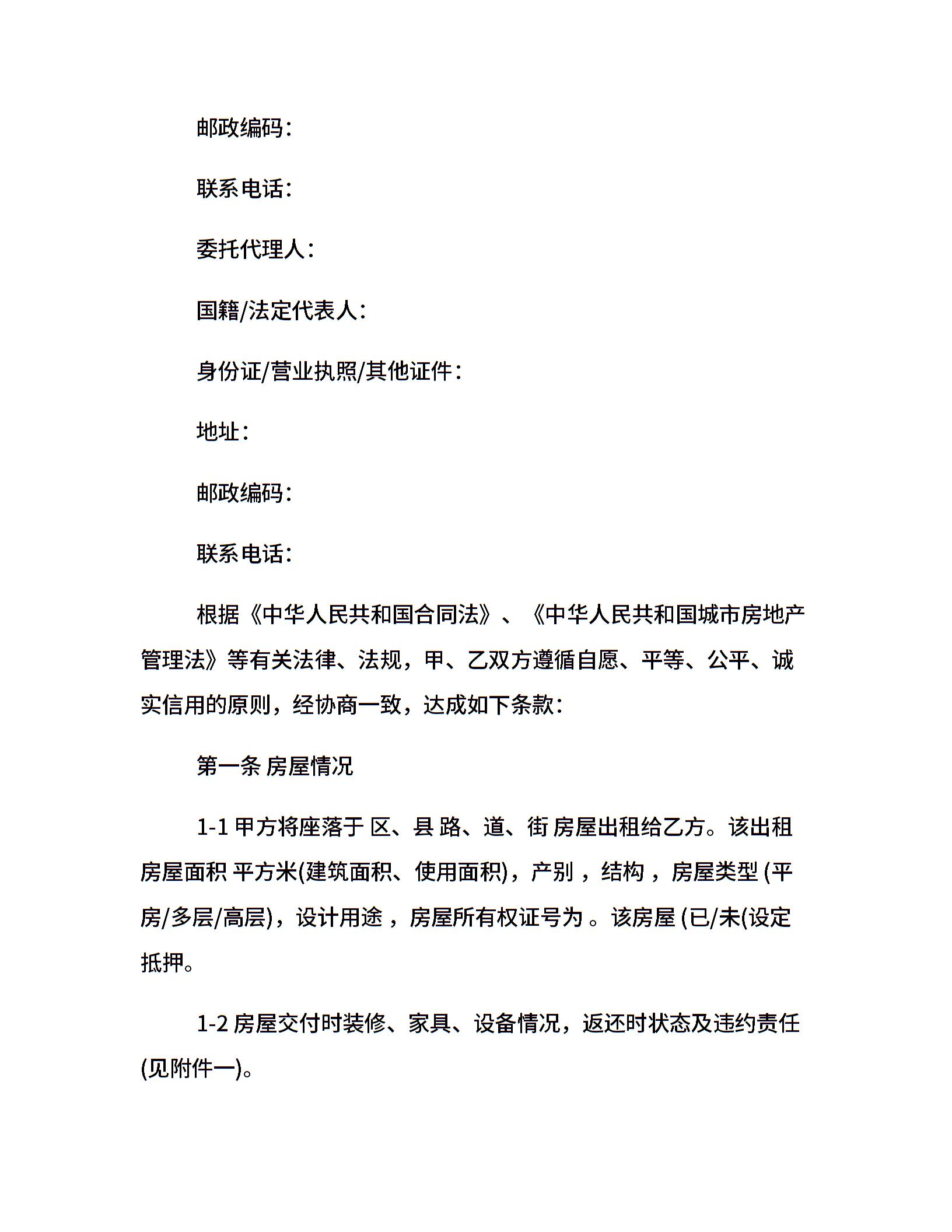 邮政编码：

联系电话：

委托代理人：

国籍/法定代表人：

身份证/营业执照/其他证件：

地址：

邮政编码：

联系电话：

根据《中华人民共和国合同法》、《中华人民共和国城市房地产管理法》等有关法律、法规，甲、乙双方遵循自愿、平等、公平、诚实信用的原则，经协商一致，达成如下条款：

第一条 房屋情况

1-1 甲方将座落于 区、县 路、道、街 房屋出租给乙方。该出租房屋面积 平方米(建筑面积、使用面积)，产别 ，结构 ，房屋类型 (平房/多层/高层)，设计用途 ，房屋所有权证号为 。该房屋 (已/未(设定抵押。

1-2 房屋交付时装修、家具、设备情况，返还时状态及违约责任(见附件一)。